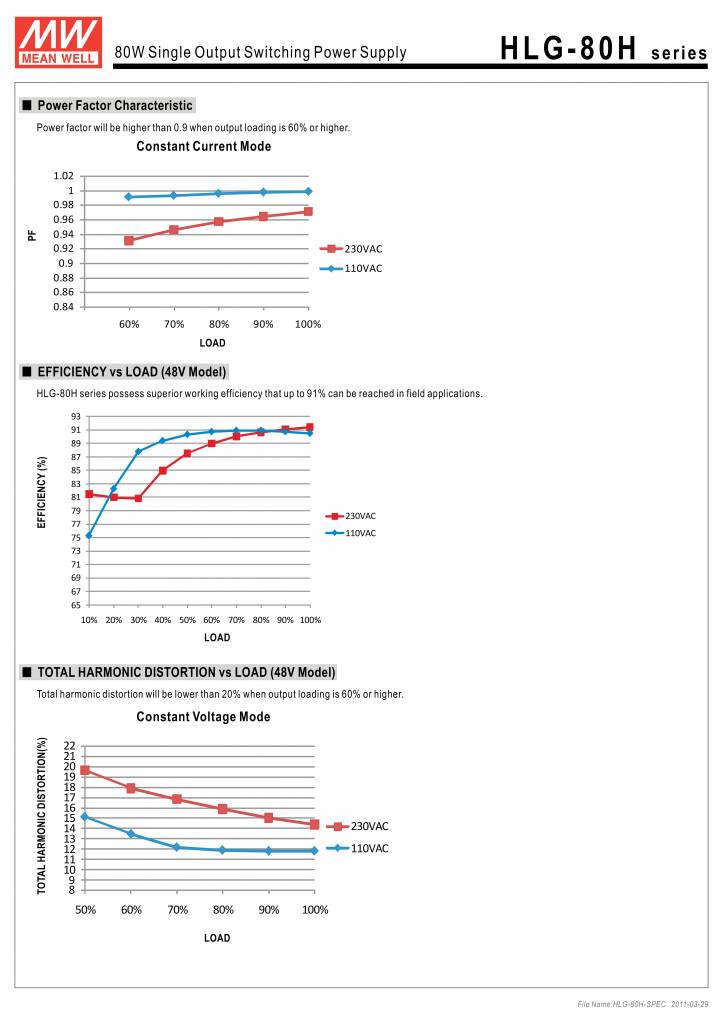 MW MEAN WELL

80W Single Output Switching Power Supply

HLG-80H series

■ Power Factor Characteristic

Power factor will be higher than 0.9 when output loading is 60% or higher.

Constant Current Mode

PF

1.02
1
0.98
0.96
0.94
0.92
0.9
0.88
0.86
0.84

60% 70% 80% 90% 100%

LOAD

230VAC
110VAC

■ EFFICIENCY vs LOAD (48V Model)

HLG-80H series possess superior working efficiency that up to 91% can be reached in field applications.

EFFICIENCY (%)

93
91
89
87
85
83
81
79
77
75
73
71
69
67
65

10% 20% 30% 40% 50% 60% 70% 80% 90% 100%

LOAD

230VAC
110VAC

■ TOTAL HARMONIC DISTORTION vs LOAD (48V Model)

Total harmonic distortion will be lower than 20% when output loading is 60% or higher.

Constant Voltage Mode

TOTAL HARMONIC DISTORTION(%)

22
21
20
19
18
17
16
15
14
13
12
11
10
9
8

50% 60% 70% 80% 90% 100%

LOAD

230VAC
110VAC

File Name:HLG-80H-SPEC 2011-03-29